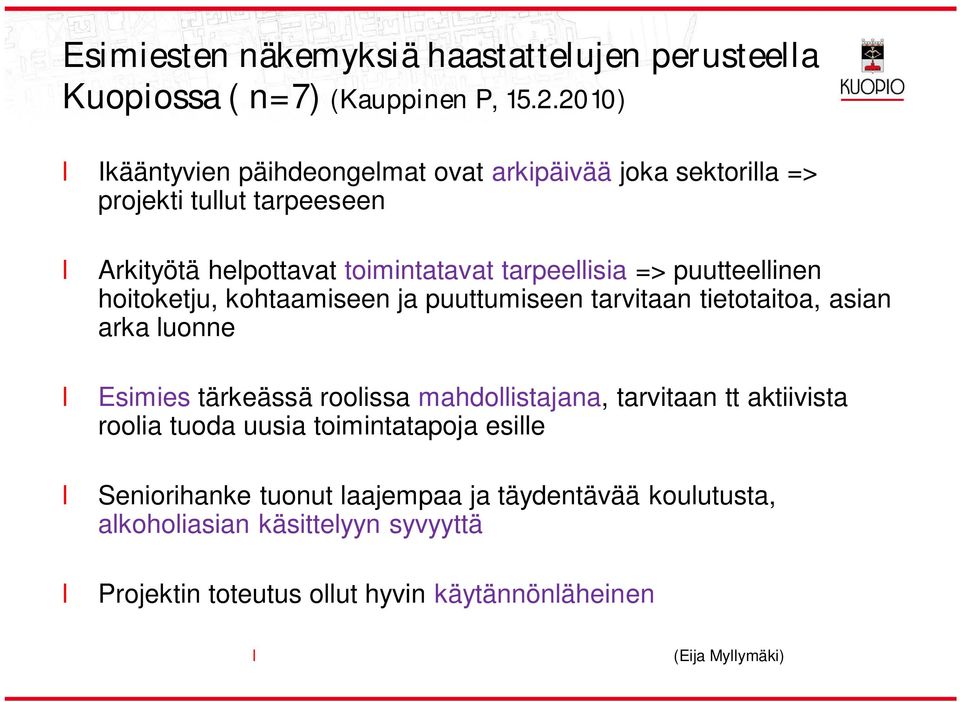 Esimiesten näkemyksiä haastattelujen perusteella Kuopiossa ( n=7) (Kauppinen P, 15.2.2010)

KUOPIO

l Ikääntyvien päihdeongelmat ovat arkipäivää joka sektorilla => projekti tullut tarpeeseen

l Arkityötä helpottavat toimintatavat tarpeellisia => puutteellinen hoitoketju, kohtaamiseen ja puuttumiseen tarvitaan tietotaitoa, asian arka luonne

l Esimies tärkeässä roolissa mahdollistajana, tarvitaan tt aktiivista roolia tuoda uusia toimintatapoja esille

l Seniorihanke tuonut laajempaa ja täydentävää koulutusta, alkoholiasian käsittelyyn syvyyttä

l Projektin toteutus ollut hyvin käytännönläheinen

l

(Eija Myllymäki)